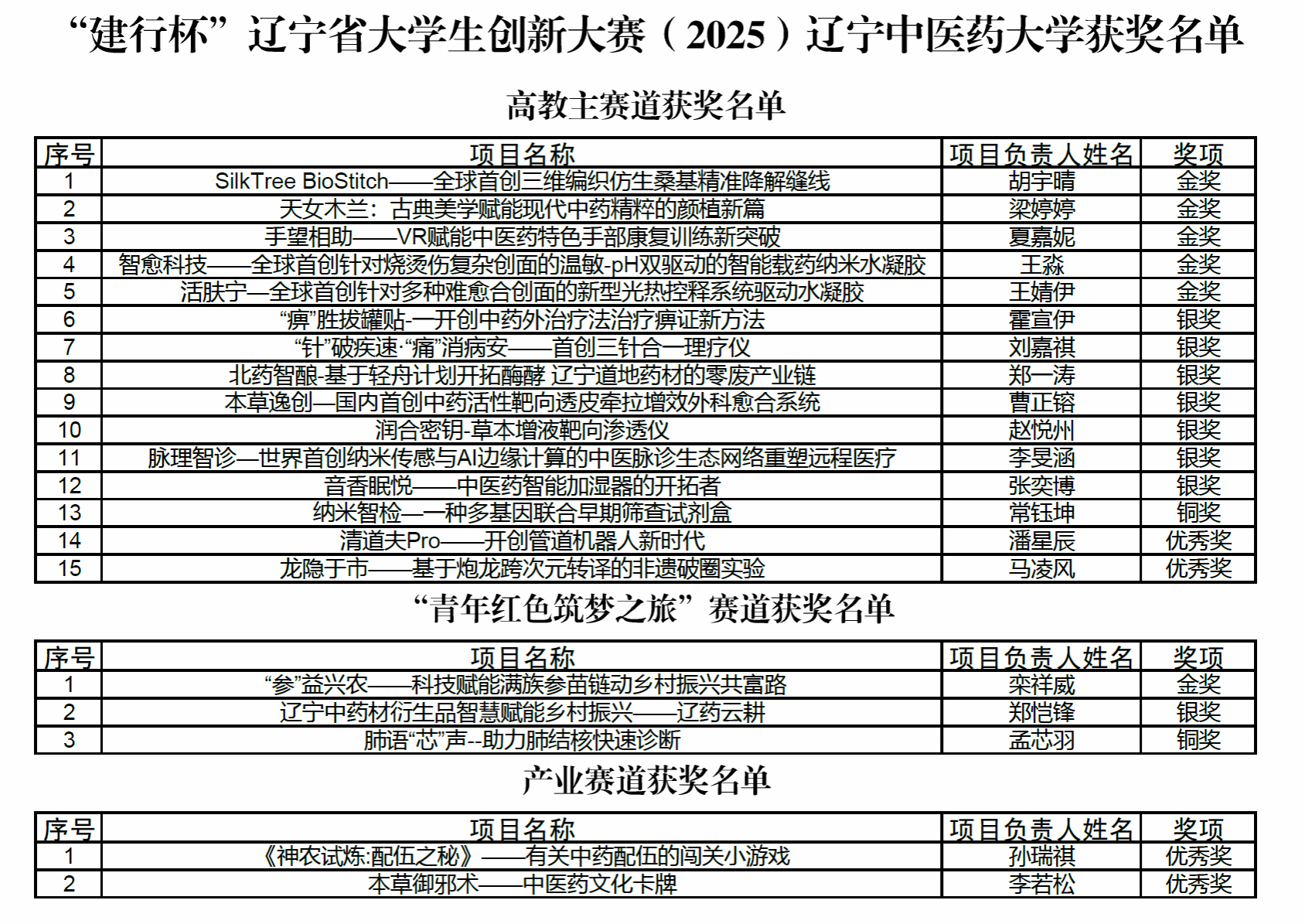 “建行杯”辽宁省大学生创新大赛（2025）辽宁中医药大学获奖名单

高教主赛道获奖名单

| 序号 | 项目名称 | 项目负责人姓名 | 奖项 |
|---|---|---|---|
| 1 | SilkTree BioStitch——全球首创三维编织仿生桑基精准降解缝线 | 胡宇晴 | 金奖 |
| 2 | 天女木兰：古典美学赋能现代中药精粹的颜植新篇 | 梁婷婷 | 金奖 |
| 3 | 手望相助——VR赋能中医药特色手部康复训练新突破 | 夏嘉妮 | 金奖 |
| 4 | 智愈科技——全球首创针对烧烫伤复杂创面的温敏-pH双驱动的智能载药纳米水凝胶 | 王淼 | 金奖 |
| 5 | 活肤宁—全球首创针对多种难愈合创面的新型光热控释系统驱动水凝胶 | 王婧伊 | 金奖 |
| 6 | “痹”胜拔罐贴-—开创中药外治疗法治疗痹证新方法 | 霍宣伊 | 银奖 |
| 7 | “针”破疾速·“痛”消病安——首创三针合一理疗仪 | 刘嘉祺 | 银奖 |
| 8 | 北药智酿-基于轻舟计划开拓酶酵 辽宁道地药材的零废产业链 | 郑一涛 | 银奖 |
| 9 | 本草逸创—国内首创中药活性靶向透皮牵拉增效外科愈合系统 | 曹正镕 | 银奖 |
| 10 | 润合密钥-草本增液靶向渗透仪 | 赵悦州 | 银奖 |
| 11 | 脉理智诊—世界首创纳米传感与AI边缘计算的中医脉诊生态网络重塑远程医疗 | 李旻涵 | 银奖 |
| 12 | 音香眠悦——中医药智能加湿器的开拓者 | 张奕博 | 银奖 |
| 13 | 纳米智检—一种多基因联合早期筛查试剂盒 | 常钰坤 | 铜奖 |
| 14 | 清道夫Pro——开创管道机器人新时代 | 潘星辰 | 优秀奖 |
| 15 | 龙隐于市——基于炮龙跨次元转译的非遗破圈实验 | 马凌风 | 优秀奖 |

“青年红色筑梦之旅”赛道获奖名单

| 序号 | 项目名称 | 项目负责人姓名 | 奖项 |
|---|---|---|---|
| 1 | “参”益兴农——科技赋能满族参苗链动乡村振兴共富路 | 栾祥威 | 金奖 |
| 2 | 辽宁中药材衍生品智慧赋能乡村振兴——辽药云耕 | 郑恺锋 | 银奖 |
| 3 | 肺语“芯”声--助力肺结核快速诊断 | 孟芯羽 | 铜奖 |

产业赛道获奖名单

| 序号 | 项目名称 | 项目负责人姓名 | 奖项 |
|---|---|---|---|
| 1 | 《神农试炼:配伍之秘》——有关中药配伍的闯关小游戏 | 孙瑞祺 | 优秀奖 |
| 2 | 本草御邪术——中医药文化卡牌 | 李若松 | 优秀奖 |